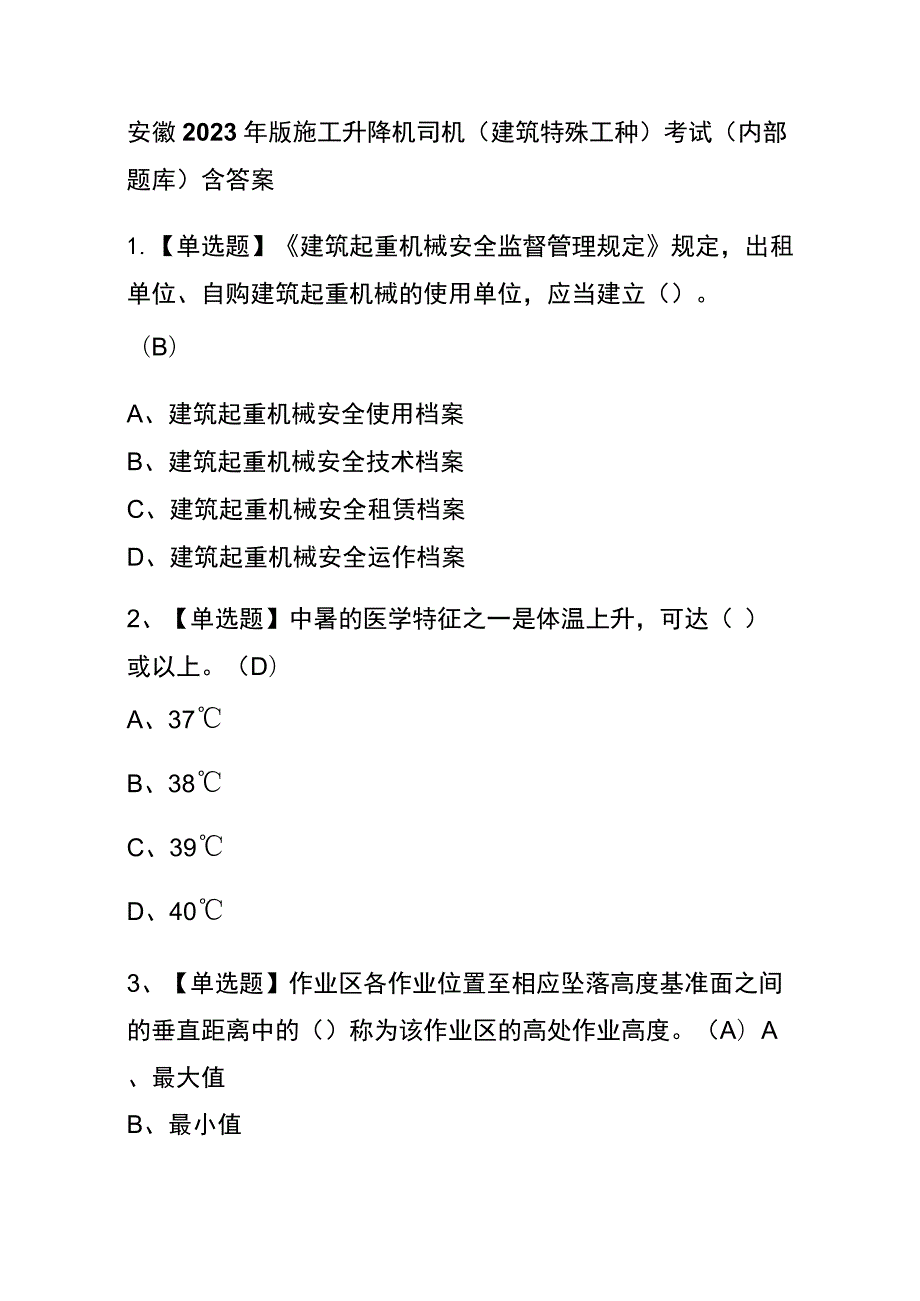 安徽2023年版施工升降机司机（建筑特殊工种）考试（内部题库）含答案

1.【单选题】《建筑起重机械安全监督管理规定》规定，出租单位、自购建筑起重机械的使用单位，应当建立（）。（B）

A、建筑起重机械安全使用档案
B、建筑起重机械安全技术档案
C、建筑起重机械安全租赁档案
D、建筑起重机械安全运作档案

2、【单选题】中暑的医学特征之一是体温上升，可达（ ）或以上。（D）
A、37℃
B、38℃
C、39℃
D、40℃

3、【单选题】作业区各作业位置至相应坠落高度基准面之间的垂直距离中的（）称为该作业区的高处作业高度。（A）A、最大值
B、最小值